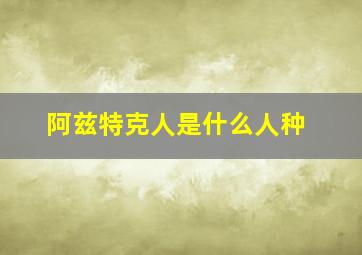 阿兹特克人是什么人种